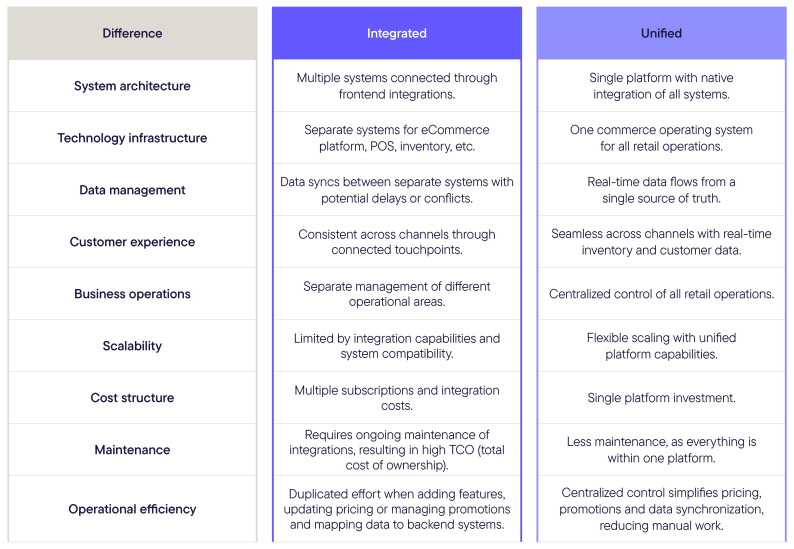 | Difference | Integrated | Unified |
|---|---|---|
| System architecture | Multiple systems connected through frontend integrations. | Single platform with native integration of all systems. |
| Technology infrastructure | Separate systems for eCommerce platform, POS, inventory, etc. | One commerce operating system for all retail operations. |
| Data management | Data syncs between separate systems with potential delays or conflicts. | Real-time data flows from a single source of truth. |
| Customer experience | Consistent across channels through connected touchpoints. | Seamless across channels with real-time inventory and customer data. |
| Business operations | Separate management of different operational areas. | Centralized control of all retail operations. |
| Scalability | Limited by integration capabilities and system compatibility. | Flexible scaling with unified platform capabilities. |
| Cost structure | Multiple subscriptions and integration costs. | Single platform investment. |
| Maintenance | Requires ongoing maintenance of integrations, resulting in high TCO (total cost of ownership). | Less maintenance, as everything is within one platform. |
| Operational efficiency | Duplicated effort when adding features, updating pricing or managing promotions and mapping data to backend systems. | Centralized control simplifies pricing, promotions and data synchronization, reducing manual work. |